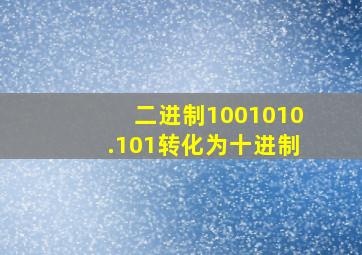 二进制1001010.101转化为十进制